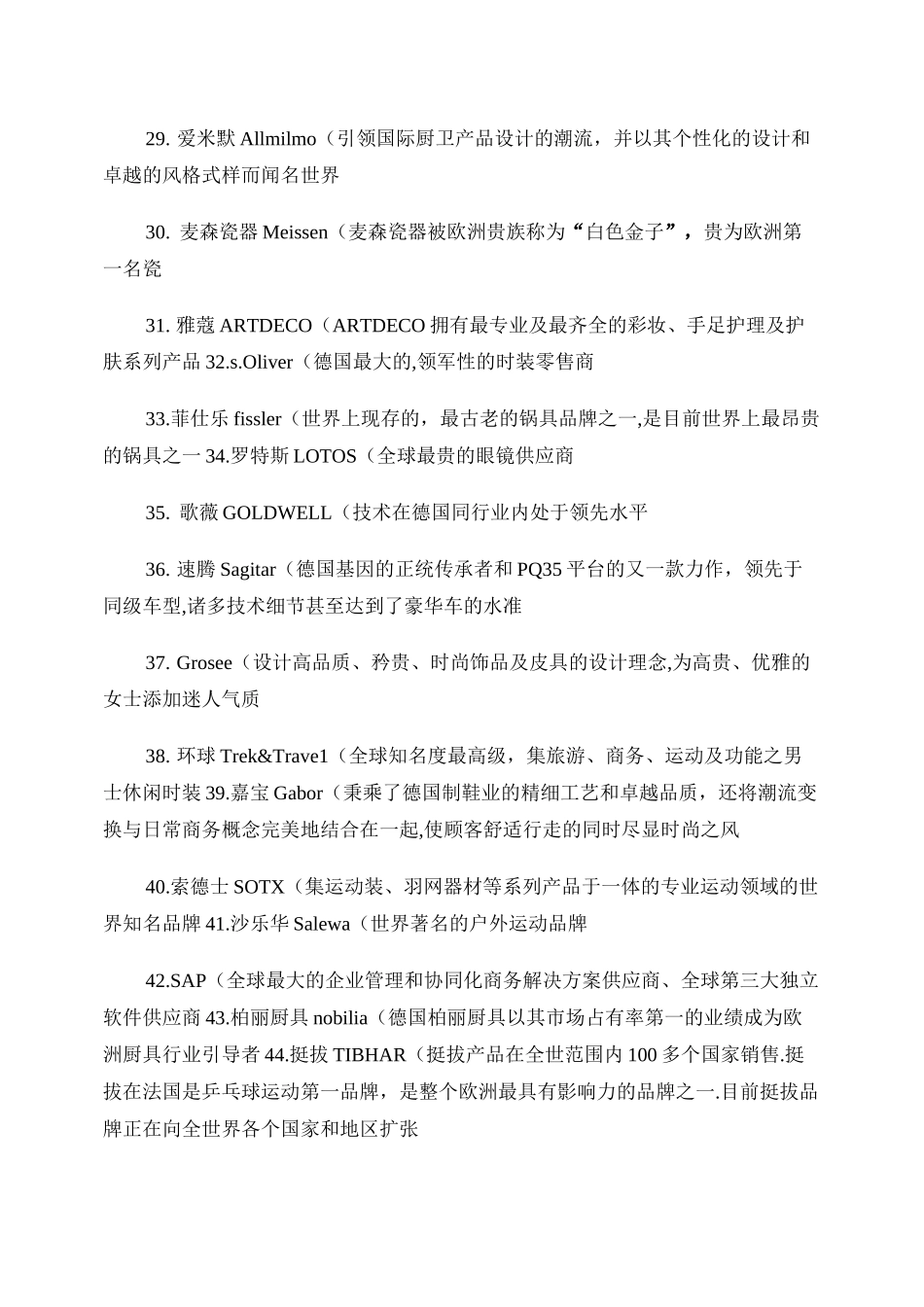 29. 爱米默 Allmilmo（引领国际厨卫产品设计的潮流，并以其个性化的设计和卓越的风格式样而闻名世界

30. 麦森瓷器 Meissen（麦森瓷器被欧洲贵族称为“白色金子”，贵为欧洲第一名瓷

31. 雅蔻 ARTDECO（ARTDECO 拥有最专业及最齐全的彩妆、手足护理及护肤系列产品 32.s.Oliver（德国最大的,领军性的时装零售商

33.菲仕乐 fissler（世界上现存的，最古老的锅具品牌之一,是目前世界上最昂贵的锅具之一 34.罗特斯 LOTOS（全球最贵的眼镜供应商

35. 歌薇 GOLDWELL（技术在德国同行业内处于领先水平

36. 速腾 Sagitar（德国基因的正统传承者和 PQ35 平台的又一款力作，领先于同级车型,诸多技术细节甚至达到了豪华车的水准

37. Grosee（设计高品质、矜贵、时尚饰品及皮具的设计理念,为高贵、优雅的女士添加迷人气质

38. 环球 Trek&Trave1（全球知名度最高级，集旅游、商务、运动及功能之男士休闲时装 39.嘉宝 Gabor（秉乘了德国制鞋业的精细工艺和卓越品质，还将潮流变换与日常商务概念完美地结合在一起,使顾客舒适行走的同时尽显时尚之风

40.索德士 SOTX（集运动装、羽网器材等系列产品于一体的专业运动领域的世界知名品牌 41.沙乐华 Salewa（世界著名的户外运动品牌

42.SAP（全球最大的企业管理和协同化商务解决方案供应商、全球第三大独立软件供应商 43.柏丽厨具 nobilia（德国柏丽厨具以其市场占有率第一的业绩成为欧洲厨具行业引导者 44.挺拔 TIBHAR（挺拔产品在全世范围内 100 多个国家销售.挺拔在法国是乒乓球运动第一品牌，是整个欧洲最具有影响力的品牌之一.目前挺拔品牌正在向全世界各个国家和地区扩张